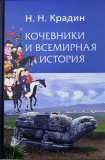 Н. Н. Крадин

КОЧЕВНИКИ И ВСЕМИРНАЯ ИСТОРИЯ